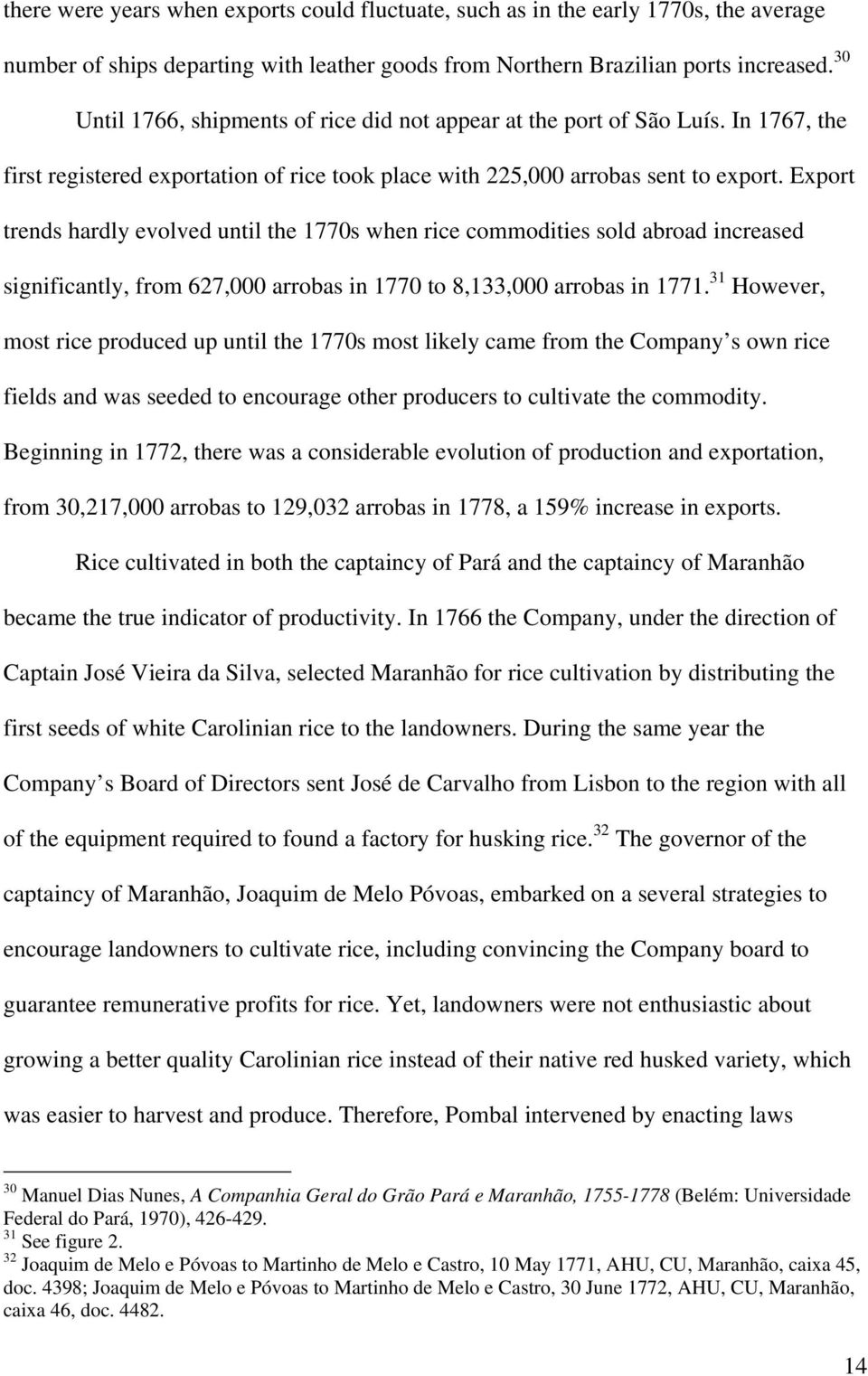 there were years when exports could fluctuate, such as in the early 1770s, the average number of ships departing with leather goods from Northern Brazilian ports increased.$^{30}$

Until 1766, shipments of rice did not appear at the port of São Luís. In 1767, the first registered exportation of rice took place with 225,000 arrobas sent to export. Export trends hardly evolved until the 1770s when rice commodities sold abroad increased significantly, from 627,000 arrobas in 1770 to 8,133,000 arrobas in 1771.$^{31}$ However, most rice produced up until the 1770s most likely came from the Company s own rice fields and was seeded to encourage other producers to cultivate the commodity. Beginning in 1772, there was a considerable evolution of production and exportation, from 30,217,000 arrobas to 129,032 arrobas in 1778, a 159% increase in exports.

Rice cultivated in both the captaincy of Pará and the captaincy of Maranhão became the true indicator of productivity. In 1766 the Company, under the direction of Captain José Vieira da Silva, selected Maranhão for rice cultivation by distributing the first seeds of white Carolinian rice to the landowners. During the same year the Company s Board of Directors sent José de Carvalho from Lisbon to the region with all of the equipment required to found a factory for husking rice.$^{32}$ The governor of the captaincy of Maranhão, Joaquim de Melo Póvoas, embarked on a several strategies to encourage landowners to cultivate rice, including convincing the Company board to guarantee remunerative profits for rice. Yet, landowners were not enthusiastic about growing a better quality Carolinian rice instead of their native red husked variety, which was easier to harvest and produce. Therefore, Pombal intervened by enacting laws

$^{30}$ Manuel Dias Nunes, A Companhia Geral do Grão Pará e Maranhão, 1755-1778 (Belém: Universidade Federal do Pará, 1970), 426-429.
$^{31}$ See figure 2.
$^{32}$ Joaquim de Melo e Póvoas to Martinho de Melo e Castro, 10 May 1771, AHU, CU, Maranhão, caixa 45, doc. 4398; Joaquim de Melo e Póvoas to Martinho de Melo e Castro, 30 June 1772, AHU, CU, Maranhão, caixa 46, doc. 4482.

14